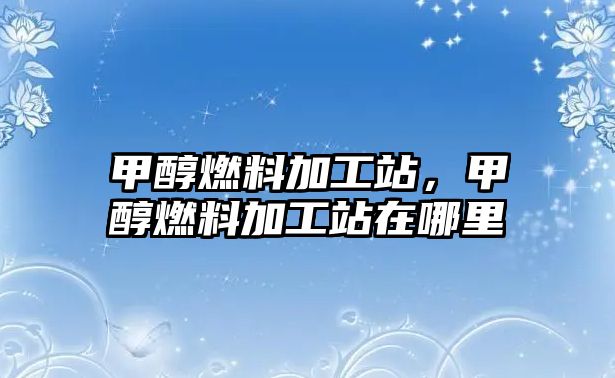 甲醇燃料加工站，甲醇燃料加工站在哪里